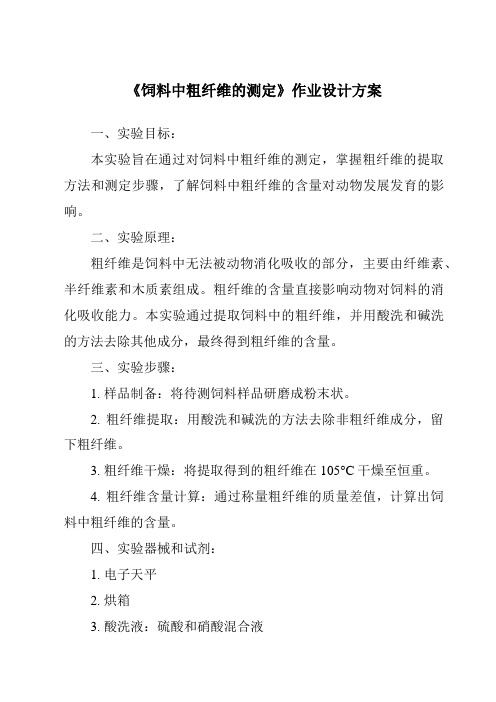 《饲料中粗纤维的测定》作业设计方案

一、实验目标：

本实验旨在通过对饲料中粗纤维的测定，掌握粗纤维的提取方法和测定步骤，了解饲料中粗纤维的含量对动物发展发育的影响。

二、实验原理：

粗纤维是饲料中无法被动物消化吸收的部分，主要由纤维素、半纤维素和木质素组成。粗纤维的含量直接影响动物对饲料的消化吸收能力。本实验通过提取饲料中的粗纤维，并用酸洗和碱洗的方法去除其他成分，最终得到粗纤维的含量。

三、实验步骤：

1. 样品制备：将待测饲料样品研磨成粉末状。

2. 粗纤维提取：用酸洗和碱洗的方法去除非粗纤维成分，留下粗纤维。

3. 粗纤维干燥：将提取得到的粗纤维在 105°C 干燥至恒重。

4. 粗纤维含量计算：通过称量粗纤维的质量差值，计算出饲料中粗纤维的含量。

四、实验器械和试剂：

1. 电子天平

2. 烘箱

3. 酸洗液：硫酸和硝酸混合液